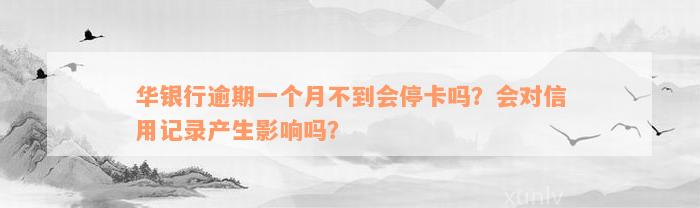 华银行逾期一个月不到会停卡吗？会对信用记录产生影响吗？

xunlv